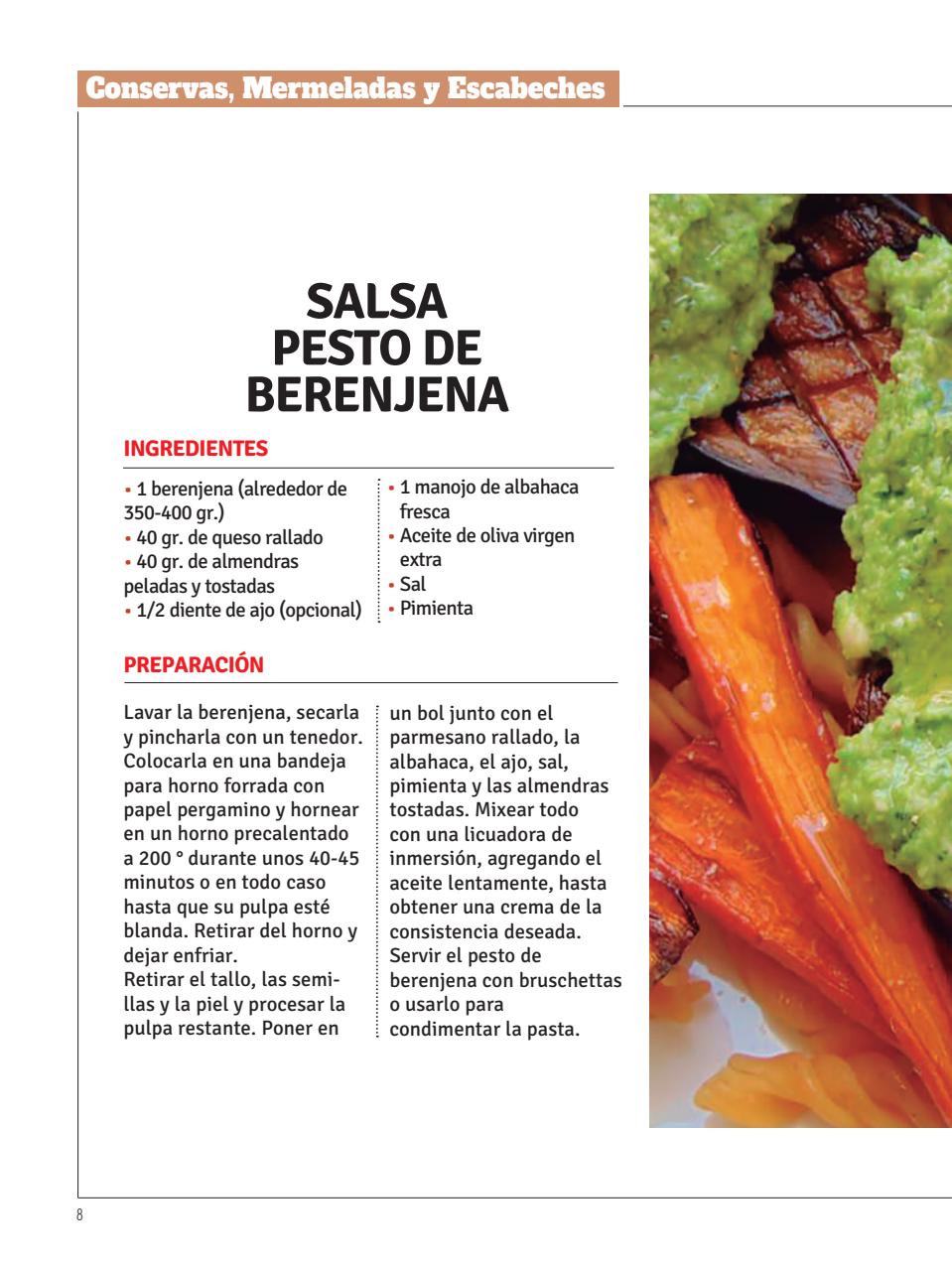 Conservas, Mermeladas y Escabeches

SALSA PESTO DE BERENJENA

INGREDIENTES

• 1 berenjena (alrededor de 350-400 gr.)
• 40 gr. de queso rallado
• 40 gr. de almendras peladas y tostadas
• 1/2 diente de ajo (opcional)

• 1 manojo de albahaca fresca
• Aceite de oliva virgen extra
• Sal
• Pimienta

PREPARACIÓN

Lavar la berenjena, secarla y pincharla con un tenedor. Colocarla en una bandeja para horno forrada con papel pergamino y hornear en un horno precalentado a 200 ° durante unos 40-45 minutos o en todo caso hasta que su pulpa esté blanda. Retirar del horno y dejar enfriar.
Retirar el tallo, las semillas y la piel y procesar la pulpa restante. Poner en un bol junto con el parmesano rallado, la albahaca, el ajo, sal, pimienta y las almendras tostadas. Mixear todo con una licuadora de inmersión, agregando el aceite lentamente, hasta obtener una crema de la consistencia deseada.
Servir el pesto de berenjena con bruschettas o usarlo para condimentar la pasta.

8